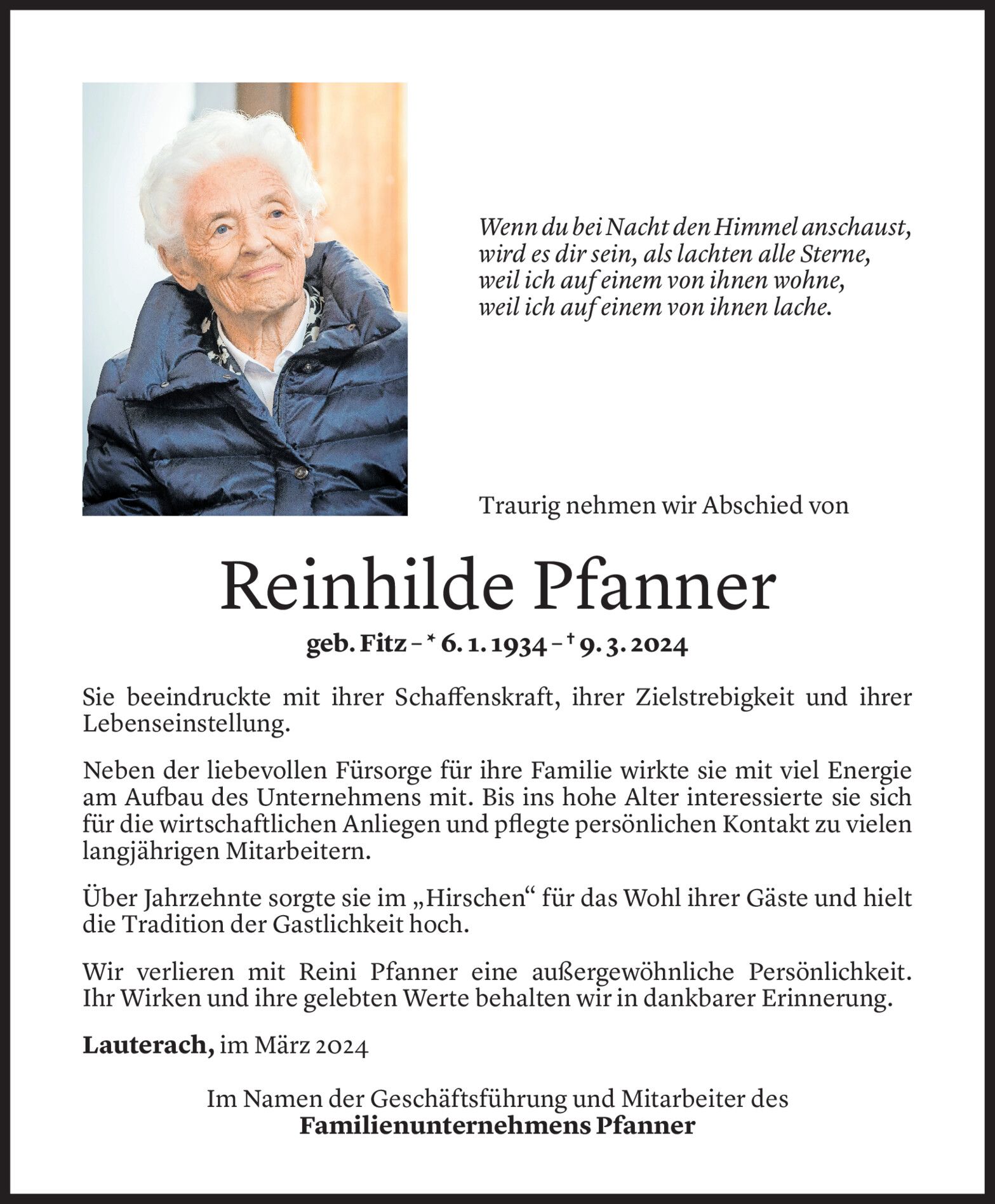 Wenn du bei Nacht den Himmel anschaust, wird es dir sein, als lachten alle Sterne, weil ich auf einem von ihnen wohne, weil ich auf einem von ihnen lache.

Traurig nehmen wir Abschied von

Reinhilde Pfanner

geb. Fitz – * 6. 1. 1934 – † 9. 3. 2024

Sie beeindruckte mit ihrer Schaffenskraft, ihrer Zielstrebigkeit und ihrer Lebenseinstellung.

Neben der liebevollen Fürsorge für ihre Familie wirkte sie mit viel Energie am Aufbau des Unternehmens mit. Bis ins hohe Alter interessierte sie sich für die wirtschaftlichen Anliegen und pflegte persönlichen Kontakt zu vielen langjährigen Mitarbeitern.

Über Jahrzehnte sorgte sie im „Hirschen“ für das Wohl ihrer Gäste und hielt die Tradition der Gastlichkeit hoch.

Wir verlieren mit Reini Pfanner eine außergewöhnliche Persönlichkeit. Ihr Wirken und ihre gelebten Werte behalten wir in dankbarer Erinnerung.

Lauterach, im März 2024

Im Namen der Geschäftsführung und Mitarbeiter des
Familienunternehmens Pfanner